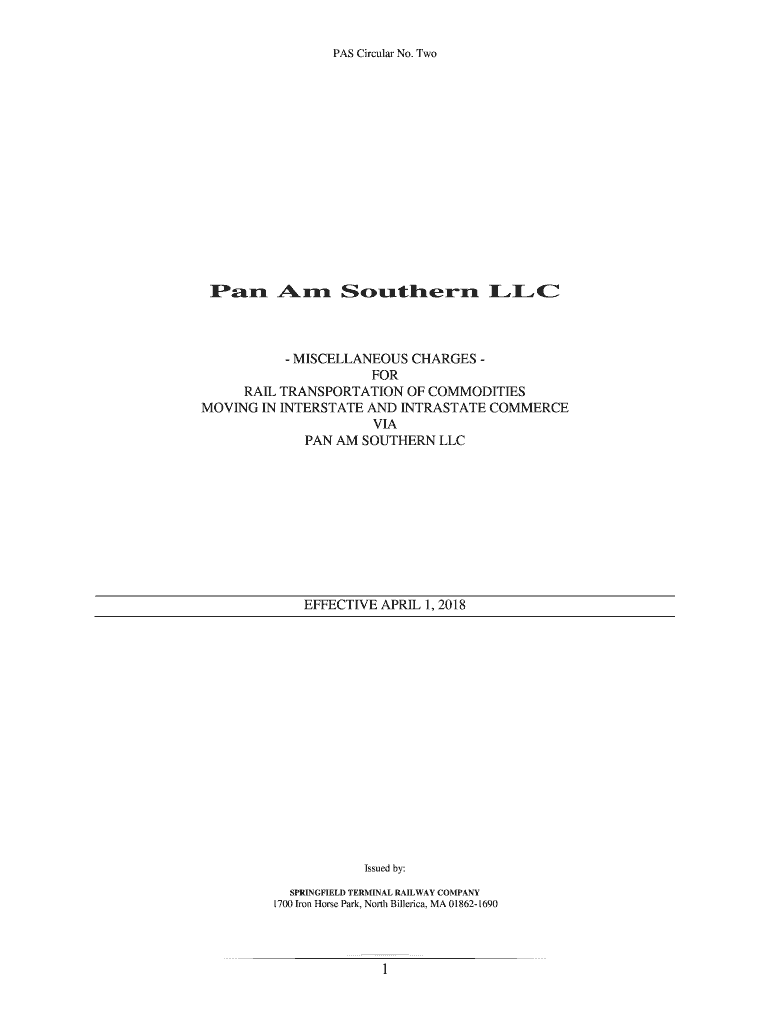 PAS Circular No. Two

Pan Am Southern LLC

- MISCELLANEOUS CHARGES -
FOR
RAIL TRANSPORTATION OF COMMODITIES
MOVING IN INTERSTATE AND INTRASTATE COMMERCE
VIA
PAN AM SOUTHERN LLC

EFFECTIVE APRIL 1, 2018

Issued by:

SPRINGFIELD TERMINAL RAILWAY COMPANY
1700 Iron Horse Park, North Billerica, MA 01862-1690

1